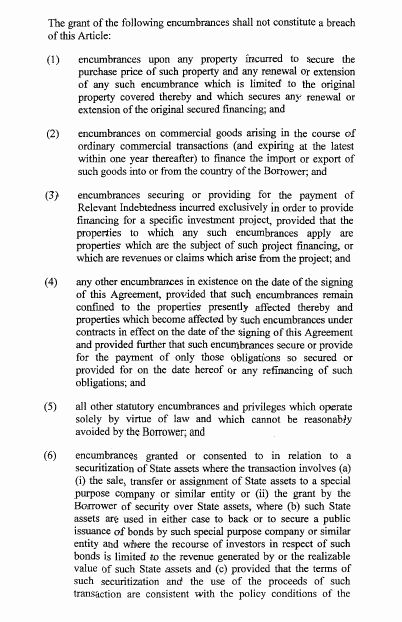 The grant of the following encumbrances shall not constitute a breach of this Article:

(1) encumbrances upon any property incurred to secure the purchase price of such property and any renewal or extension of any such encumbrance which is limited to the original property covered thereby and which secures any renewal or extension of the original secured financing; and

(2) encumbrances on commercial goods arising in the course of ordinary commercial transactions (and expiring at the latest within one year thereafter) to finance the import or export of such goods into or from the country of the Borrower; and

(3) encumbrances securing or providing for the payment of Relevant Indebtedness incurred exclusively in order to provide financing for a specific investment project, provided that the properties to which any such encumbrances apply are properties which are the subject of such project financing, or which are revenues or claims which arise from the project; and

(4) any other encumbrances in existence on the date of the signing of this Agreement, provided that such encumbrances remain confined to the properties presently affected thereby and properties which become affected by such encumbrances under contracts in effect on the date of the signing of this Agreement and provided further that such encumbrances secure or provide for the payment of only those obligations so secured or provided for on the date hereof or any refinancing of such obligations; and

(5) all other statutory encumbrances and privileges which operate solely by virtue of law and which cannot be reasonably avoided by the Borrower; and

(6) encumbrances granted or consented to in relation to a securitization of State assets where the transaction involves (a) (i) the sale, transfer or assignment of State assets to a special purpose company or similar entity or (ii) the grant by the Borrower of security over State assets, where (b) such State assets are used in either case to back or to secure a public issuance of bonds by such special purpose company or similar entity and where the recourse of investors in respect of such bonds is limited to the revenue generated by or the realizable value of such State assets and (c) provided that the terms of such securitization and the use of the proceeds of such transaction are consistent with the policy conditions of the